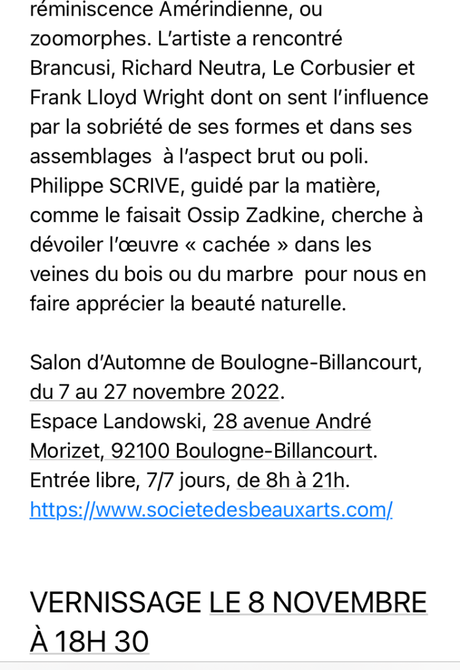 réminiscence Amérindienne, ou zoomorphes. L’artiste a rencontré Brancusi, Richard Neutra, Le Corbusier et Frank Lloyd Wright dont on sent l’influence par la sobriété de ses formes et dans ses assemblages  à l’aspect brut ou poli. Philippe SCRIVE, guidé par la matière, comme le faisait Ossip Zadkine, cherche à dévoiler l’œuvre « cachée » dans les veines du bois ou du marbre  pour nous en faire apprécier la beauté naturelle.

Salon d’Automne de Boulogne-Billancourt, du 7 au 27 novembre 2022.
Espace Landowski, 28 avenue André Morizet, 92100 Boulogne-Billancourt.
Entrée libre, 7/7 jours, de 8h à 21h.
https://www.societedesbeauxarts.com/

VERNISSAGE LE 8 NOVEMBRE À 18H 30